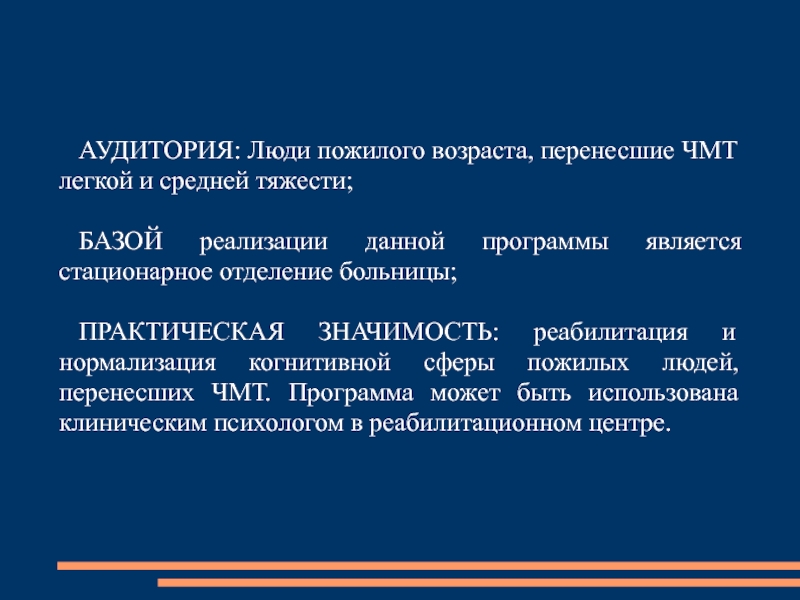 АУДИТОРИЯ: Люди пожилого возраста, перенесшие ЧМТ легкой и средней тяжести;

БАЗОЙ реализации данной программы является стационарное отделение больницы;

ПРАКТИЧЕСКАЯ ЗНАЧИМОСТЬ: реабилитация и нормализация когнитивной сферы пожилых людей, перенесших ЧМТ. Программа может быть использована клиническим психологом в реабилитационном центре.